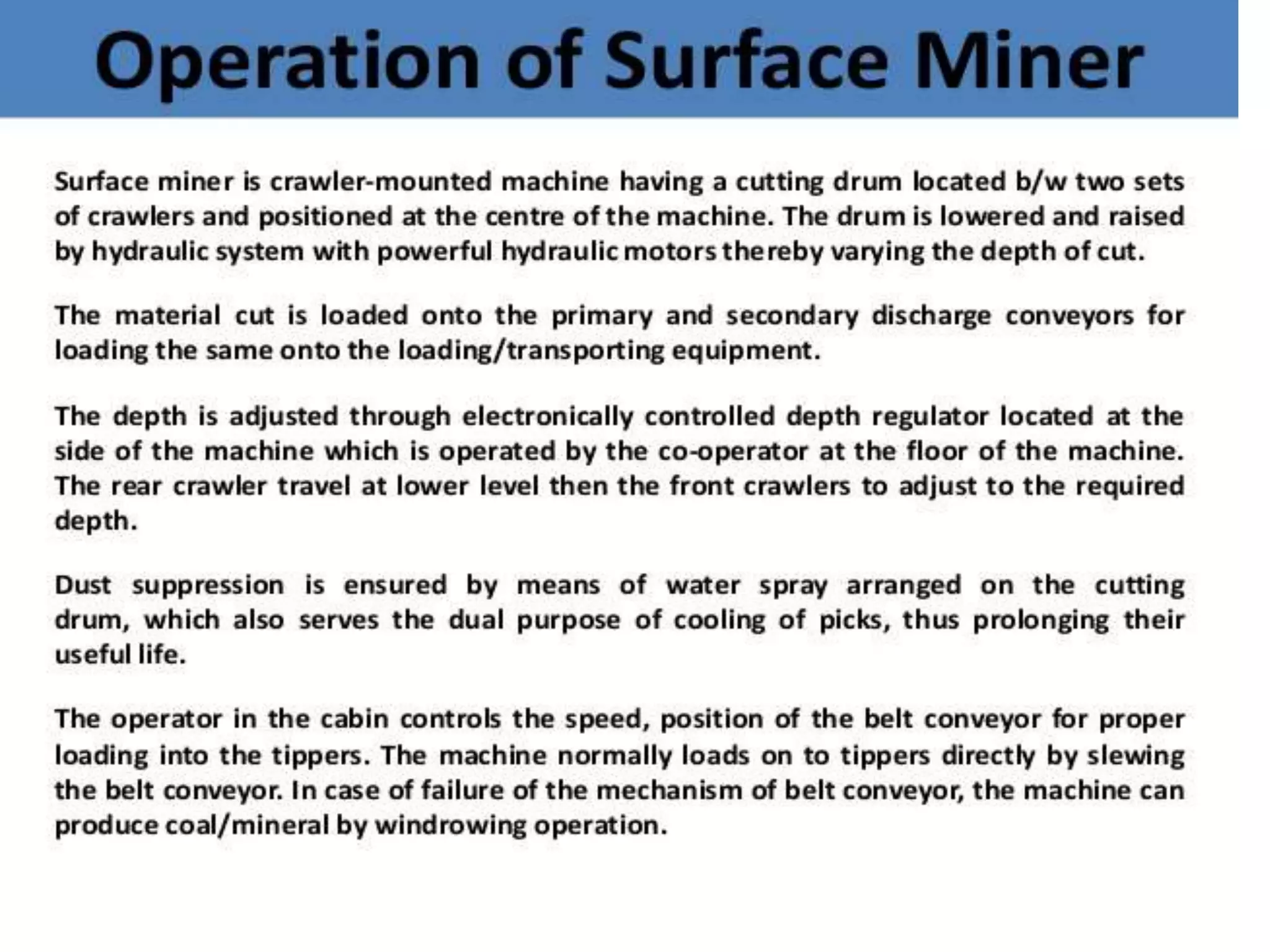 Operation of Surface Miner

Surface miner is crawler-mounted machine having a cutting drum located b/w two sets of crawlers and positioned at the centre of the machine. The drum is lowered and raised by hydraulic system with powerful hydraulic motors thereby varying the depth of cut.

The material cut is loaded onto the primary and secondary discharge conveyors for loading the same onto the loading/transporting equipment.

The depth is adjusted through electronically controlled depth regulator located at the side of the machine which is operated by the co-operator at the floor of the machine. The rear crawler travel at lower level then the front crawlers to adjust to the required depth.

Dust suppression is ensured by means of water spray arranged on the cutting drum, which also serves the dual purpose of cooling of picks, thus prolonging their useful life.

The operator in the cabin controls the speed, position of the belt conveyor for proper loading into the tippers. The machine normally loads on to tippers directly by slewing the belt conveyor. In case of failure of the mechanism of belt conveyor, the machine can produce coal/mineral by windrowing operation.